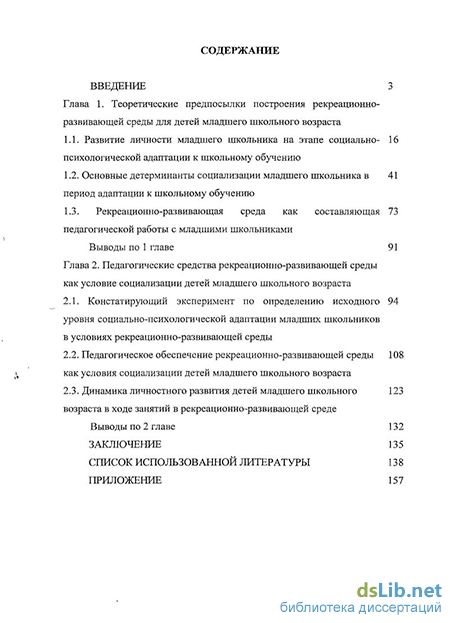 СОДЕРЖАНИЕ

ВВЕДЕНИЕ 3

Глава 1. Теоретические предпосылки построения рекреационно-развивающей среды для детей младшего школьного возраста

1.1. Развитие личности младшего школьника на этапе социально-психологической адаптации к школьному обучению 16

1.2. Основные детерминанты социализации младшего школьника в период адаптации к школьному обучению 41

1.3. Рекреационно-развивающая среда как составляющая педагогической работы с младшими школьниками 73

Выводы по 1 главе 91

Глава 2. Педагогические средства рекреационно-развивающей среды как условие социализации детей младшего школьного возраста

2.1. Констатирующий эксперимент по определению исходного уровня социально-психологической адаптации младших школьников в условиях рекреационно-развивающей среды 94

2.2. Педагогическое обеспечение рекреационно-развивающей среды как условия социализации детей младшего школьного возраста 108

2.3. Динамика личностного развития детей младшего школьного возраста в ходе занятий в рекреационно-развивающей среде 123

Выводы по 2 главе 132

ЗАКЛЮЧЕНИЕ 135

СПИСОК ИСПОЛЬЗОВАННОЙ ЛИТЕРАТУРЫ 138

ПРИЛОЖЕНИЕ 157

dsLib.net
библиотека диссертаций